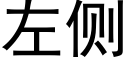 左侧